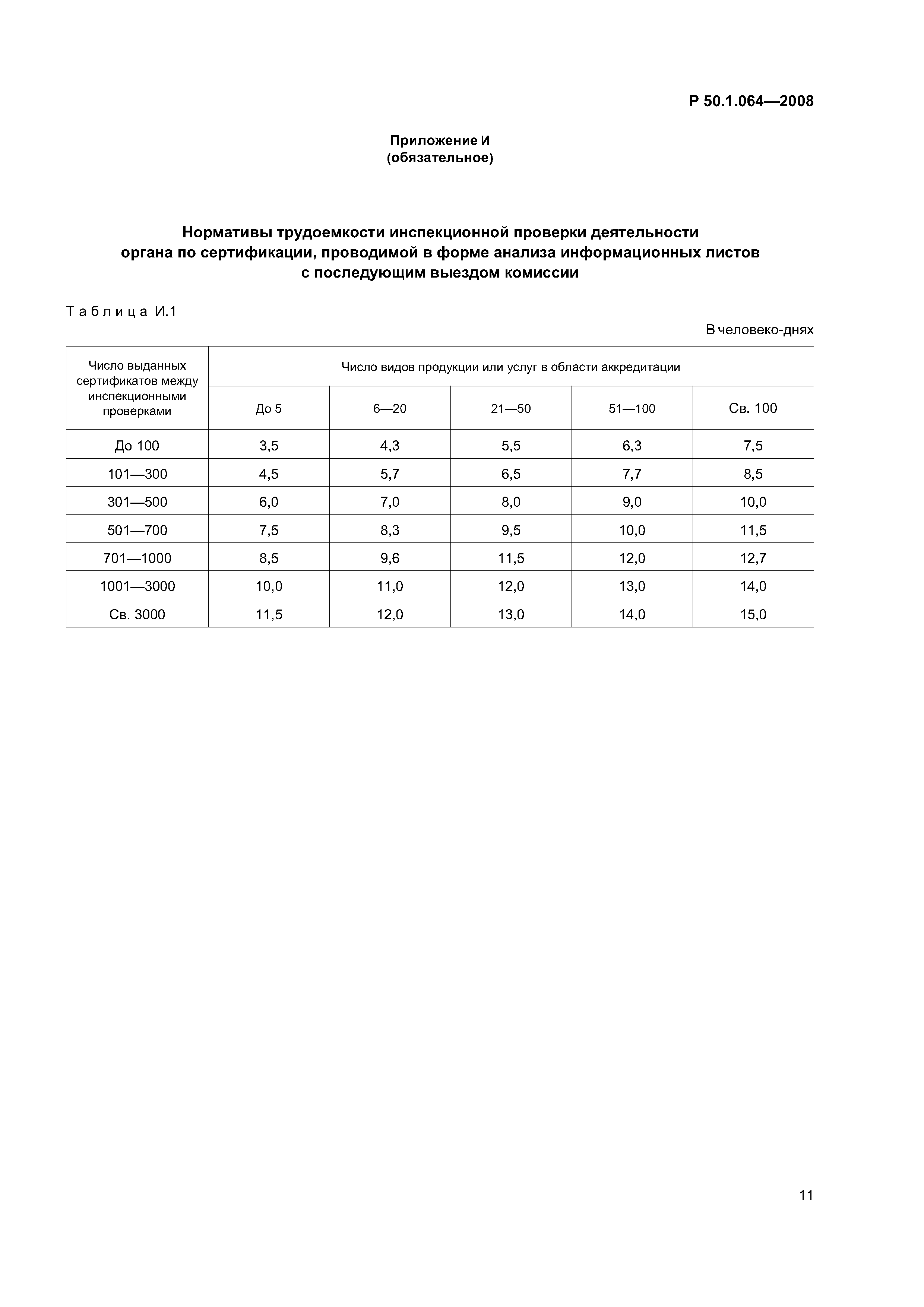 Р 50.1.064—2008

Приложение И
(обязательное)

Нормативы трудоемкости инспекционной проверки деятельности органа по сертификации, проводимой в форме анализа информационных листов с последующим выездом комиссии

Таблица И.1

В человеко-днях

| Число выданных сертификатов между инспекционными проверками | Число видов продукции или услуг в области аккредитации | | | | |
|---|---|---|---|---|---|
| | До 5 | 6—20 | 21—50 | 51—100 | Св. 100 |
| До 100 | 3,5 | 4,3 | 5,5 | 6,3 | 7,5 |
| 101—300 | 4,5 | 5,7 | 6,5 | 7,7 | 8,5 |
| 301—500 | 6,0 | 7,0 | 8,0 | 9,0 | 10,0 |
| 501—700 | 7,5 | 8,3 | 9,5 | 10,0 | 11,5 |
| 701—1000 | 8,5 | 9,6 | 11,5 | 12,0 | 12,7 |
| 1001—3000 | 10,0 | 11,0 | 12,0 | 13,0 | 14,0 |
| Св. 3000 | 11,5 | 12,0 | 13,0 | 14,0 | 15,0 |

11